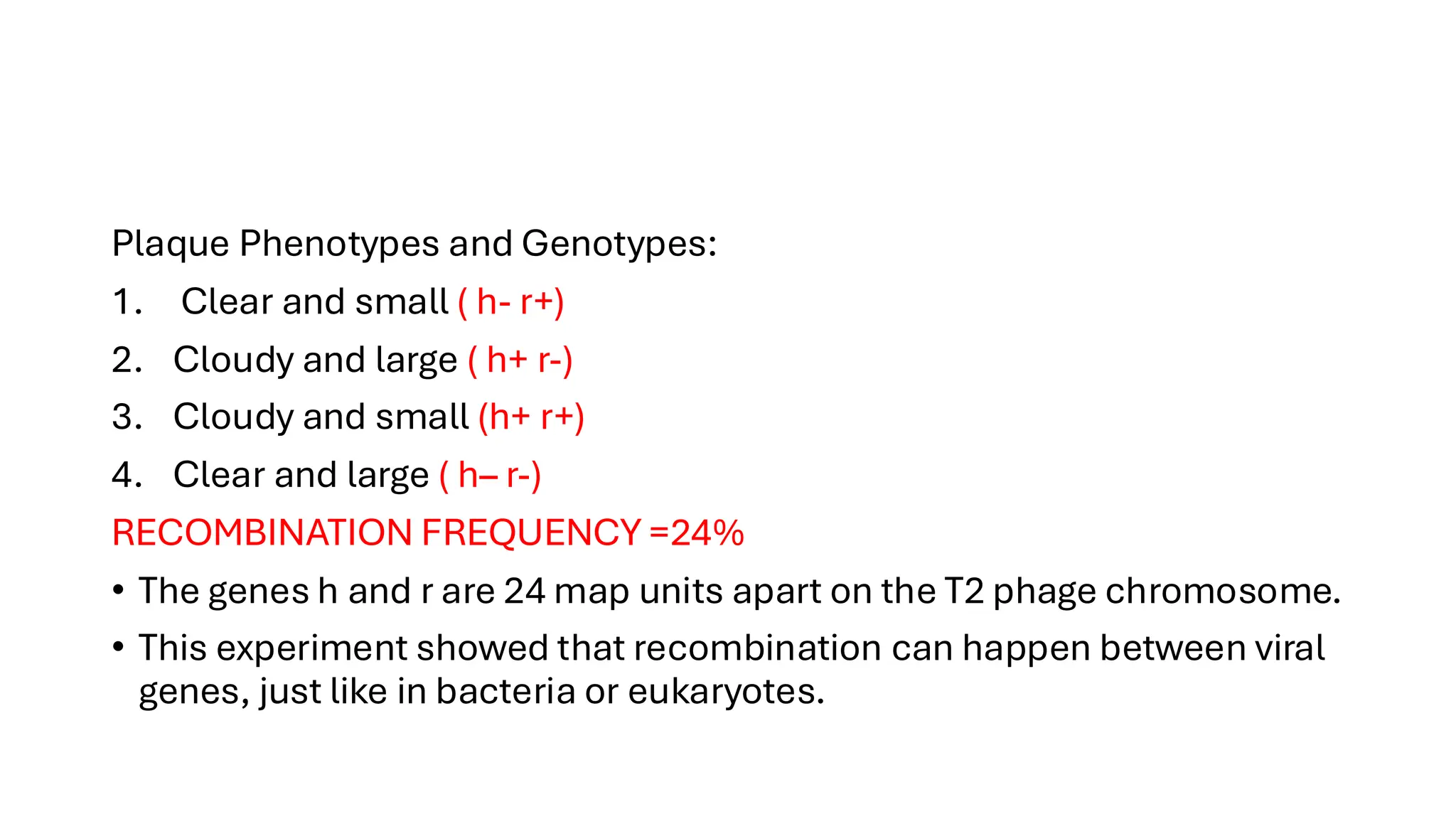 Plaque Phenotypes and Genotypes:

1. Clear and small ( h- r+)
2. Cloudy and large ( h+ r-)
3. Cloudy and small (h+ r+)
4. Clear and large ( h– r-)

RECOMBINATION FREQUENCY =24%

• The genes h and r are 24 map units apart on the T2 phage chromosome.
• This experiment showed that recombination can happen between viral genes, just like in bacteria or eukaryotes.